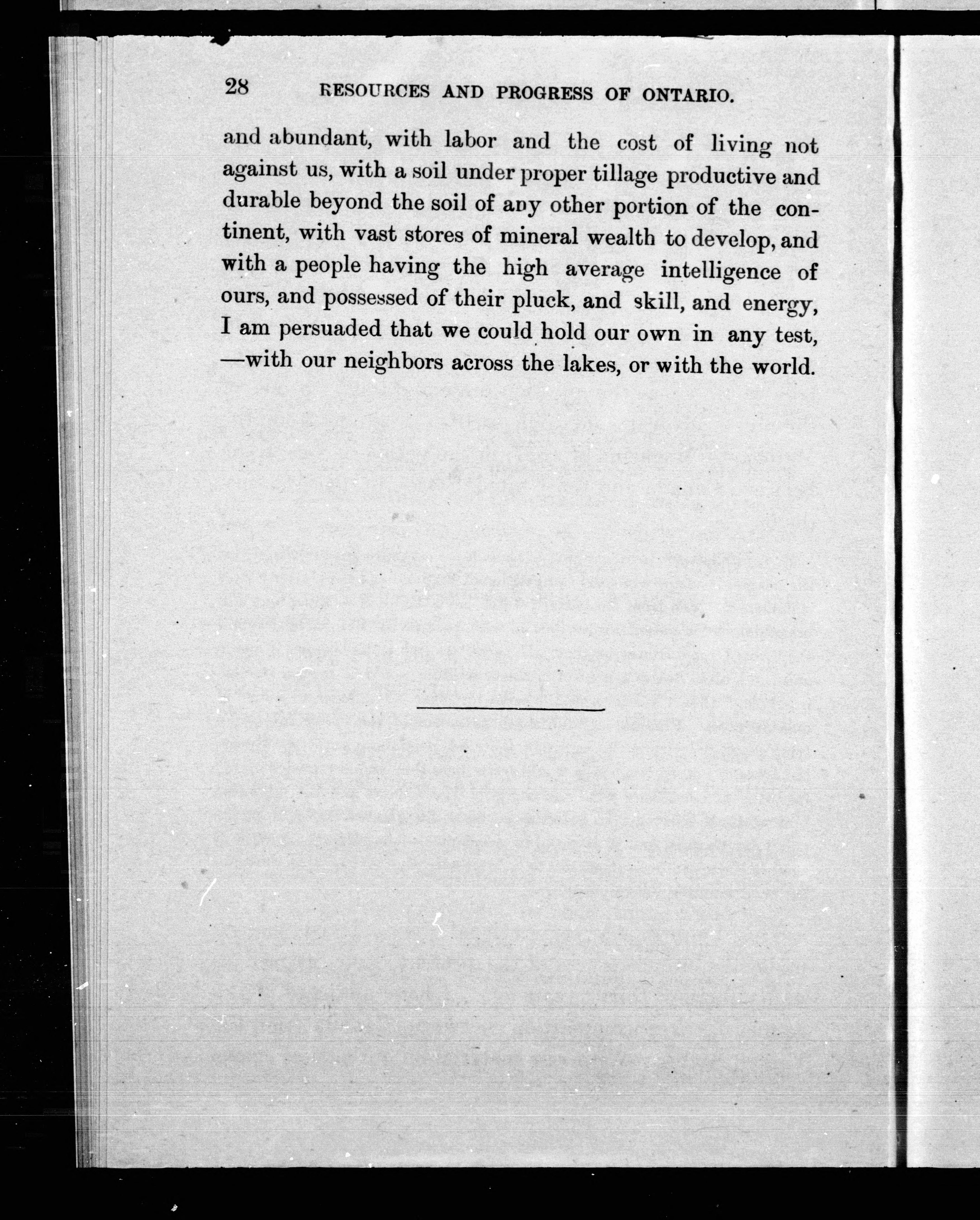 28 RESOURCES AND PROGRESS OF ONTARIO.

and abundant, with labor and the cost of living not against us, with a soil under proper tillage productive and durable beyond the soil of any other portion of the continent, with vast stores of mineral wealth to develop, and with a people having the high average intelligence of ours, and possessed of their pluck, and skill, and energy, I am persuaded that we could hold our own in any test, —with our neighbors across the lakes, or with the world.